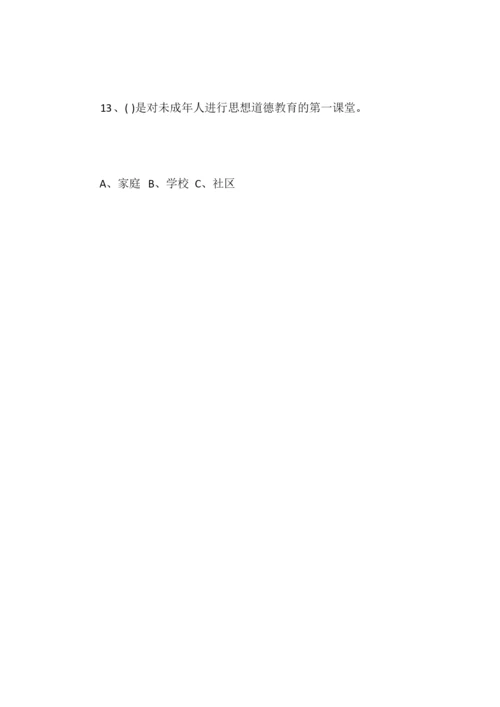 13、( )是对未成年人进行思想道德教育的第一课堂。

A、家庭 B、学校 C、社区